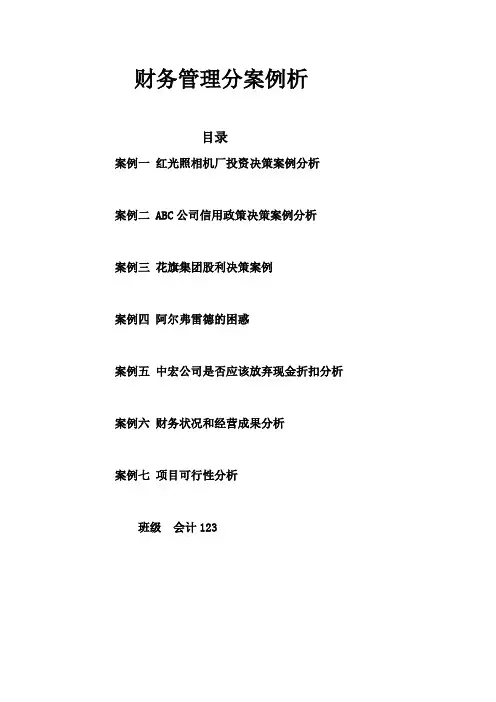 财务管理分案例析

目录

案例一 红光照相机厂投资决策案例分析

案例二 ABC公司信用政策决策案例分析

案例三 花旗集团股利决策案例

案例四 阿尔弗雷德的困惑

案例五 中宏公司是否应该放弃现金折扣分析

案例六 财务状况和经营成果分析

案例七 项目可行性分析

班级 会计123